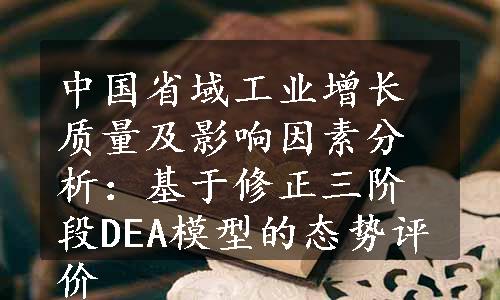 中国省域工业增长质量及影响因素分析：基于修正三阶段DEA模型的态势评价